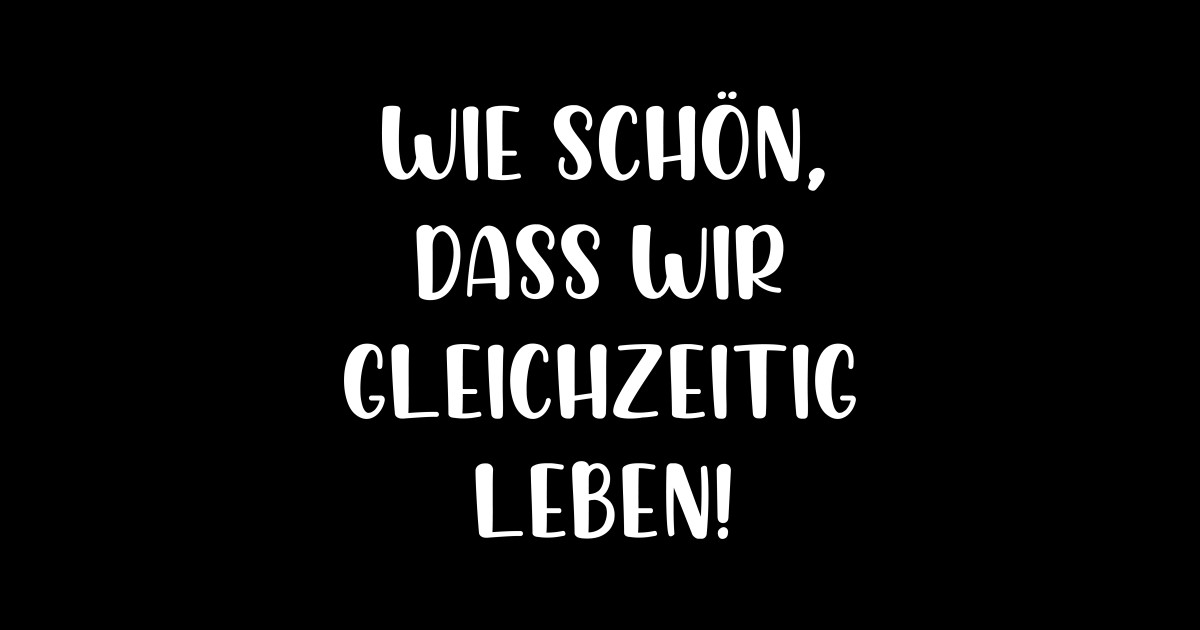 WIE SCHÖN, DASS WIR GLEICHZEITIG LEBEN!